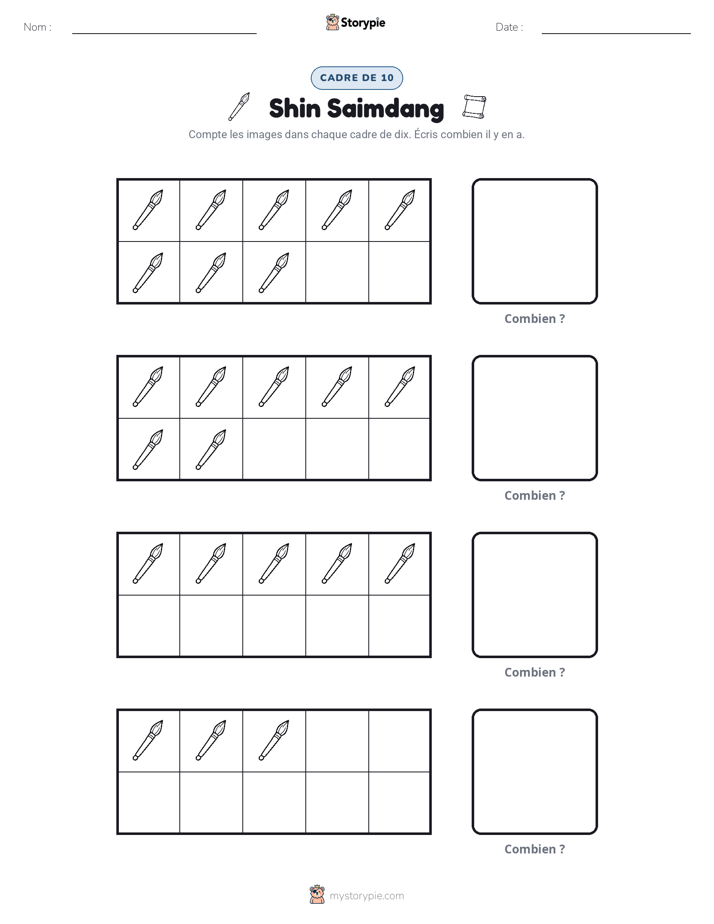 Nom : ____ Storypie Date : ____

CADRE DE 10

Shin Saimdang

Compte les images dans chaque cadre de dix. Écris combien il y en a.

Combien ?

Combien ?

Combien ?

Combien ?

mystorypie.com